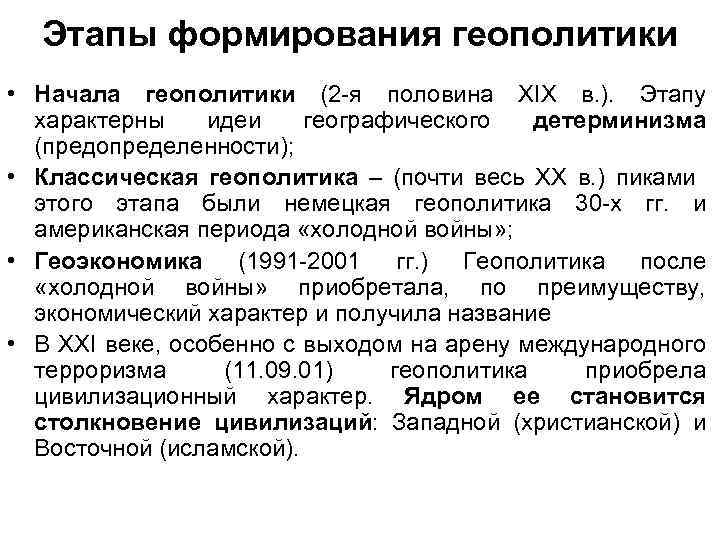 Этапы формирования геополитики

• Начала геополитики (2-я половина XIX в.). Этапу характерны идеи географического детерминизма (предопределенности);

• Классическая геополитика – (почти весь XX в.) пиками этого этапа были немецкая геополитика 30-х гг. и американская периода «холодной войны»;

• Геоэкономика (1991-2001 гг.) Геополитика после «холодной войны» приобретала, по преимуществу, экономический характер и получила название

• В XXI веке, особенно с выходом на арену международного терроризма (11.09.01) геополитика приобрела цивилизационный характер. Ядром ее становится столкновение цивилизаций: Западной (христианской) и Восточной (исламской).